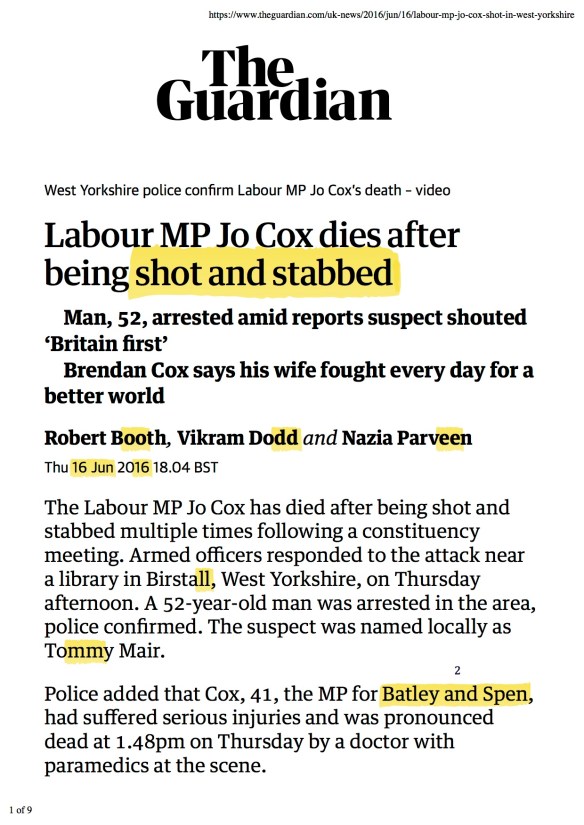 https://www.theguardian.com/uk-news/2016/jun/16/labour-mp-jo-cox-shot-in-west-yorkshire

The Guardian

West Yorkshire police confirm Labour MP Jo Cox's death – video

Labour MP Jo Cox dies after being shot and stabbed

Man, 52, arrested amid reports suspect shouted 'Britain first'

Brendan Cox says his wife fought every day for a better world

Robert Booth, Vikram Dodd and Nazia Parveen

Thu 16 Jun 2016 18.04 BST

The Labour MP Jo Cox has died after being shot and stabbed multiple times following a constituency meeting. Armed officers responded to the attack near a library in Birstall, West Yorkshire, on Thursday afternoon. A 52-year-old man was arrested in the area, police confirmed. The suspect was named locally as Tommy Mair.

2

Police added that Cox, 41, the MP for Batley and Spen, had suffered serious injuries and was pronounced dead at 1.48pm on Thursday by a doctor with paramedics at the scene.

1 of 9